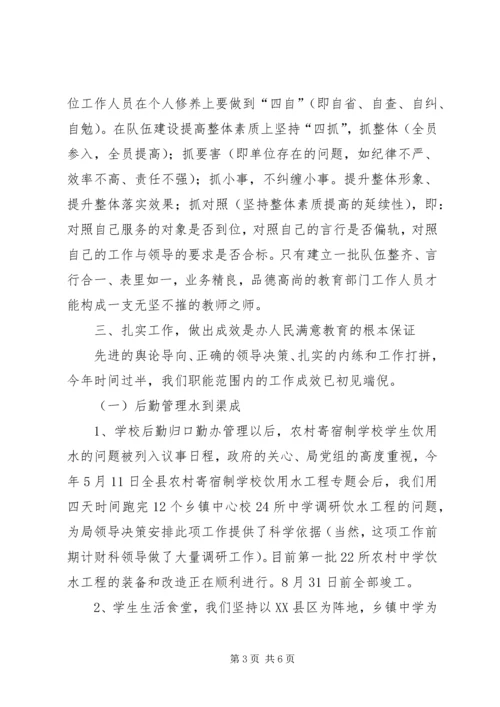 位工作人员在个人修养上要做到“四自”（即自省、自查、自纠、自勉）。在队伍建设提高整体素质上坚持“四抓”，抓整体（全员参入，全员提高）；抓要害（即单位存在的问题，如纪律不严、效率不高、责任不强）；抓小事，不纠缠小事。提升整体形象、提升整体落实效果；抓对照（坚持整体素质提高的延续性），即：对照自己服务的对象是否到位，对照自己的言行是否偏轨，对照自己的工作与领导的要求是否合标。只有建立一批队伍整齐、言行合一、表里如一，业务精良，品德高尚的教育部门工作人员才能构成一支无坚不摧的教师之师。

三、扎实工作，做出成效是办人民满意教育的根本保证

先进的舆论导向、正确的领导决策、扎实的内练和工作打拼，今年时间过半，我们职能范围内的工作成效已初见端倪。

（一）后勤管理水到渠成

1、学校后勤归口勤办管理以后，农村寄宿制学校学生饮用水的问题被列入议事日程，政府的关心、局党组的高度重视，今年5月11日全县农村寄宿制学校饮用水工程专题会后，我们用四天时间跑完12个乡镇中心校24所中学调研饮水工程的问题，为局领导决策安排此项工作提供了科学依据（当然，这项工作前期计财科领导做了大量调研工作）。目前第一批22所农村中学饮水工程的装备和改造正在顺利进行。8月31日前全部竣工。

2、学生生活食堂，我们坚持以XX县区为阵地，乡镇中学为

第3页 共6页